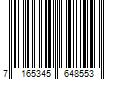 7 165345 648553